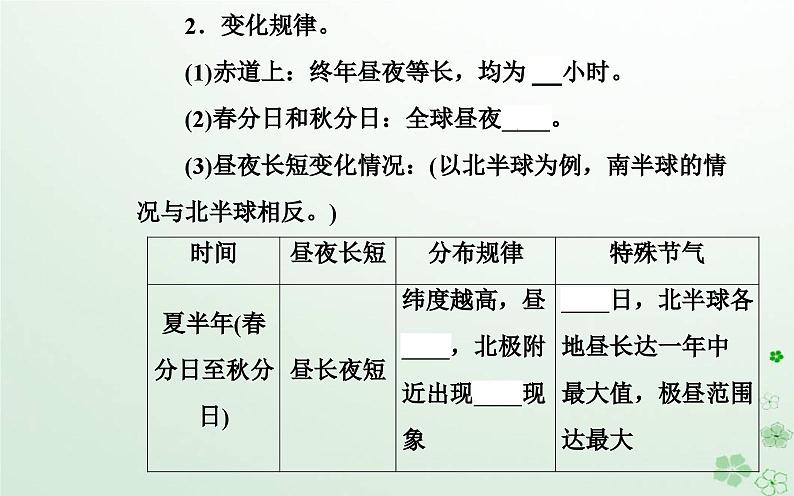 2．变化规律。

(1)赤道上：终年昼夜等长，均为 __小时。

(2)春分日和秋分日：全球昼夜____。

(3)昼夜长短变化情况：(以北半球为例，南半球的情况与北半球相反。)

| 时间 | 昼夜长短 | 分布规律 | 特殊节气 |
|---|---|---|---|
| 夏半年(春分日至秋分日) | 昼长夜短 | 纬度越高，昼____，北极附近出现____现象 | ____日，北半球各地昼长达一年中最大值，极昼范围达最大 |